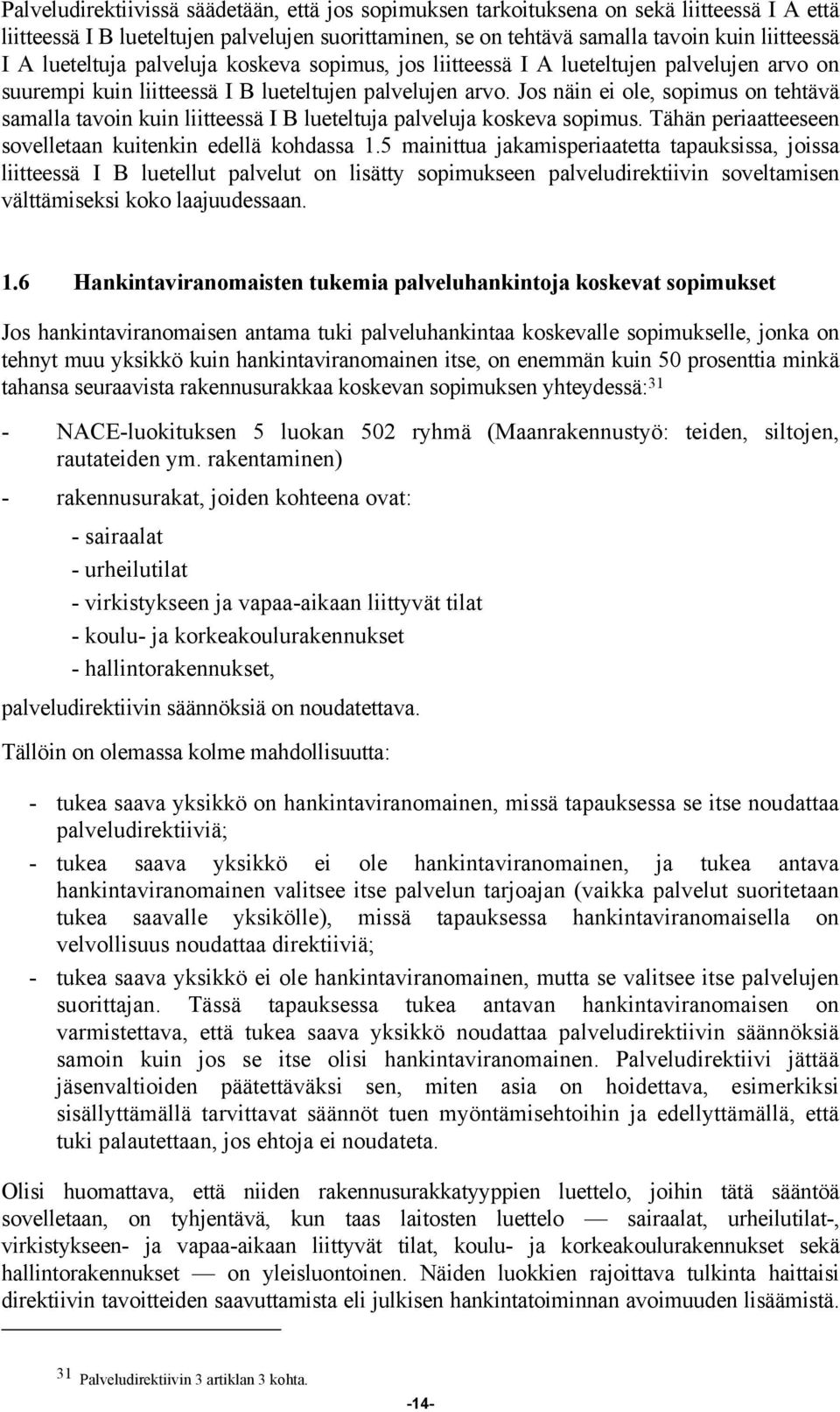 Palveludirektiivissä säädetään, että jos sopimuksen tarkoituksena on sekä liitteessä I A että liitteessä I B lueteltujen palvelujen suorittaminen, se on tehtävä samalla tavoin kuin liitteessä I A lueteltuja palveluja koskeva sopimus, jos liitteessä I A lueteltujen palvelujen arvo on suurempi kuin liitteessä I B lueteltujen palvelujen arvo. Jos näin ei ole, sopimus on tehtävä samalla tavoin kuin liitteessä I B lueteltuja palveluja koskeva sopimus. Tähän periaatteeseen sovelletaan kuitenkin edellä kohdassa 1.5 mainittua jakamisperiaatetta tapauksissa, joissa liitteessä I B luetellut palvelut on lisätty sopimukseen palveludirektiivin soveltamisen välttämiseksi koko laajuudessaan.

1.6 Hankintaviranomaisten tukemia palveluhankintoja koskevat sopimukset

Jos hankintaviranomaisen antama tuki palveluhankintaa koskevalle sopimukselle, jonka on tehnyt muu yksikkö kuin hankintaviranomainen itse, on enemmän kuin 50 prosenttia minkä tahansa seuraavista rakennusurakkaa koskevan sopimuksen yhteydessä:$^{31}$

- NACE-luokituksen 5 luokan 502 ryhmä (Maanrakennustyö: teiden, siltojen, rautateiden ym. rakentaminen)

- rakennusurakat, joiden kohteena ovat:

- sairaalat
- urheilutilat
- virkistykseen ja vapaa-aikaan liittyvät tilat
- koulu- ja korkeakoulurakennukset
- hallintorakennukset,

palveludirektiivin säännöksiä on noudatettava.

Tällöin on olemassa kolme mahdollisuutta:

- tukea saava yksikkö on hankintaviranomainen, missä tapauksessa se itse noudattaa palveludirektiiviä;

- tukea saava yksikkö ei ole hankintaviranomainen, ja tukea antava hankintaviranomainen valitsee itse palvelun tarjoajan (vaikka palvelut suoritetaan tukea saavalle yksikölle), missä tapauksessa hankintaviranomaisella on velvollisuus noudattaa direktiiviä;

- tukea saava yksikkö ei ole hankintaviranomainen, mutta se valitsee itse palvelujen suorittajan. Tässä tapauksessa tukea antavan hankintaviranomaisen on varmistettava, että tukea saava yksikkö noudattaa palveludirektiivin säännöksiä samoin kuin jos se itse olisi hankintaviranomainen. Palveludirektiivi jättää jäsenvaltioiden päätettäväksi sen, miten asia on hoidettava, esimerkiksi sisällyttämällä tarvittavat säännöt tuen myöntämisehtoihin ja edellyttämällä, että tuki palautettaan, jos ehtoja ei noudateta.

Olisi huomattava, että niiden rakennusurakkatyyppien luettelo, joihin tätä sääntöä sovelletaan, on tyhjentävä, kun taas laitosten luettelo — sairaalat, urheilutilat-, virkistykseen- ja vapaa-aikaan liittyvät tilat, koulu- ja korkeakoulurakennukset sekä hallintorakennukset — on yleisluontoinen. Näiden luokkien rajoittava tulkinta haittaisi direktiivin tavoitteiden saavuttamista eli julkisen hankintatoiminnan avoimuuden lisäämistä.

$^{31}$ Palveludirektiivin 3 artiklan 3 kohta.

-14-